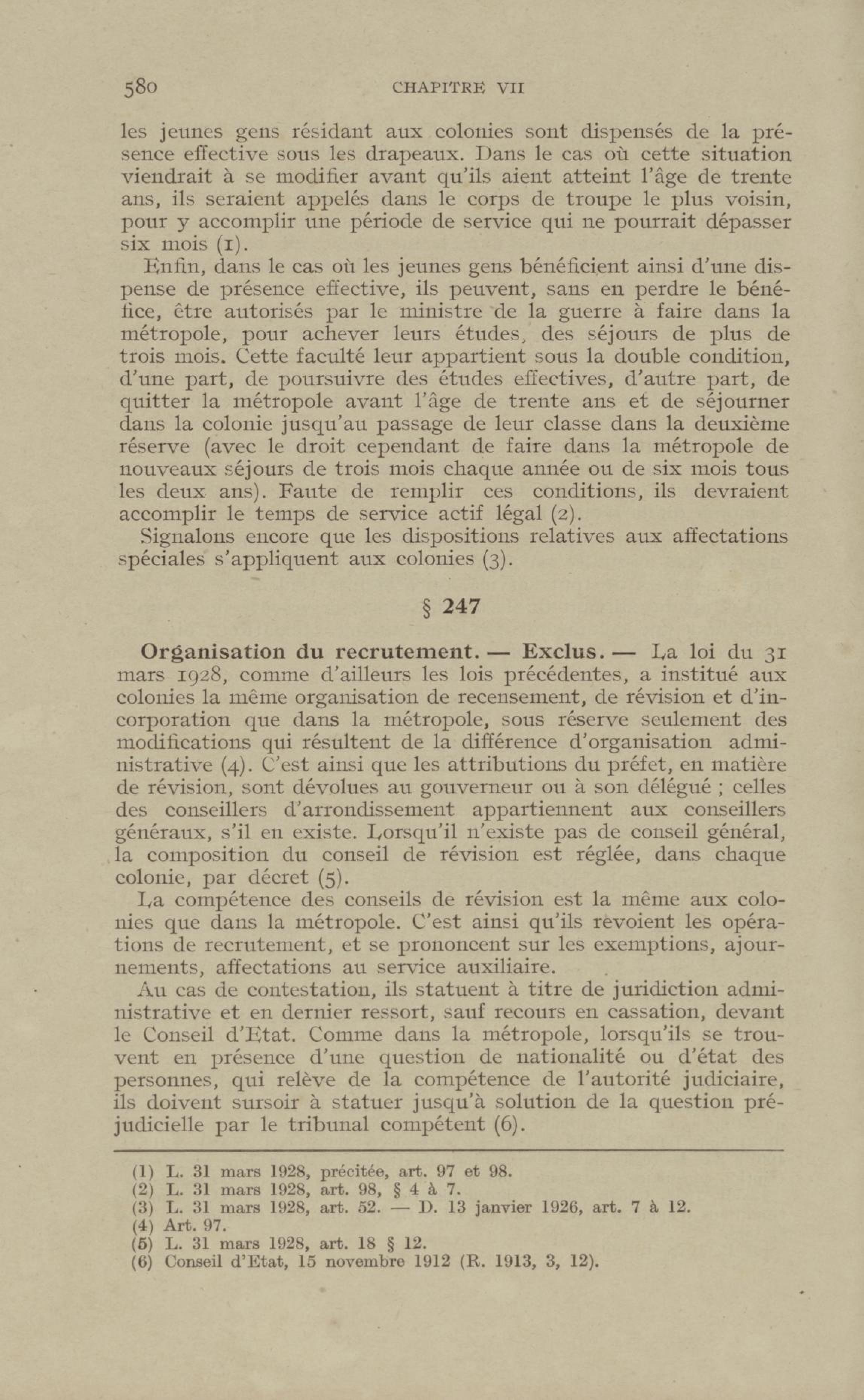 580 CHAPITRE VII

les jeunes gens résidant aux colonies sont dispensés de la présence effective sous les drapeaux. Dans le cas où cette situation viendrait à se modifier avant qu'ils aient atteint l'âge de trente ans, ils seraient appelés dans le corps de troupe le plus voisin, pour y accomplir une période de service qui ne pourrait dépasser six mois (1).

Enfin, dans le cas où les jeunes gens bénéficient ainsi d'une dispense de présence effective, ils peuvent, sans en perdre le bénéfice, être autorisés par le ministre de la guerre à faire dans la métropole, pour achever leurs études, des séjours de plus de trois mois. Cette faculté leur appartient sous la double condition, d'une part, de poursuivre des études effectives, d'autre part, de quitter la métropole avant l'âge de trente ans et de séjourner dans la colonie jusqu'au passage de leur classe dans la deuxième réserve (avec le droit cependant de faire dans la métropole de nouveaux séjours de trois mois chaque année ou de six mois tous les deux ans). Faute de remplir ces conditions, ils devraient accomplir le temps de service actif légal (2).

Signalons encore que les dispositions relatives aux affectations spéciales s'appliquent aux colonies (3).

§ 247

Organisation du recrutement. — Exclus. — La loi du 31 mars 1928, comme d'ailleurs les lois précédentes, a institué aux colonies la même organisation de recensement, de révision et d'incorporation que dans la métropole, sous réserve seulement des modifications qui résultent de la différence d'organisation administrative (4). C'est ainsi que les attributions du préfet, en matière de révision, sont dévolues au gouverneur ou à son délégué ; celles des conseillers d'arrondissement appartiennent aux conseillers généraux, s'il en existe. Lorsqu'il n'existe pas de conseil général, la composition du conseil de révision est réglée, dans chaque colonie, par décret (5).

La compétence des conseils de révision est la même aux colonies que dans la métropole. C'est ainsi qu'ils revoient les opérations de recrutement, et se prononcent sur les exemptions, ajournements, affectations au service auxiliaire.

Au cas de contestation, ils statuent à titre de juridiction administrative et en dernier ressort, sauf recours en cassation, devant le Conseil d'Etat. Comme dans la métropole, lorsqu'ils se trouvent en présence d'une question de nationalité ou d'état des personnes, qui relève de la compétence de l'autorité judiciaire, ils doivent sursoir à statuer jusqu'à solution de la question préjudicielle par le tribunal compétent (6).

(1) L. 31 mars 1928, précitée, art. 97 et 98.
(2) L. 31 mars 1928, art. 98, § 4 à 7.
(3) L. 31 mars 1928, art. 52. — D. 13 janvier 1926, art. 7 à 12.
(4) Art. 97.
(5) L. 31 mars 1928, art. 18 § 12.
(6) Conseil d'Etat, 15 novembre 1912 (R. 1913, 3, 12).